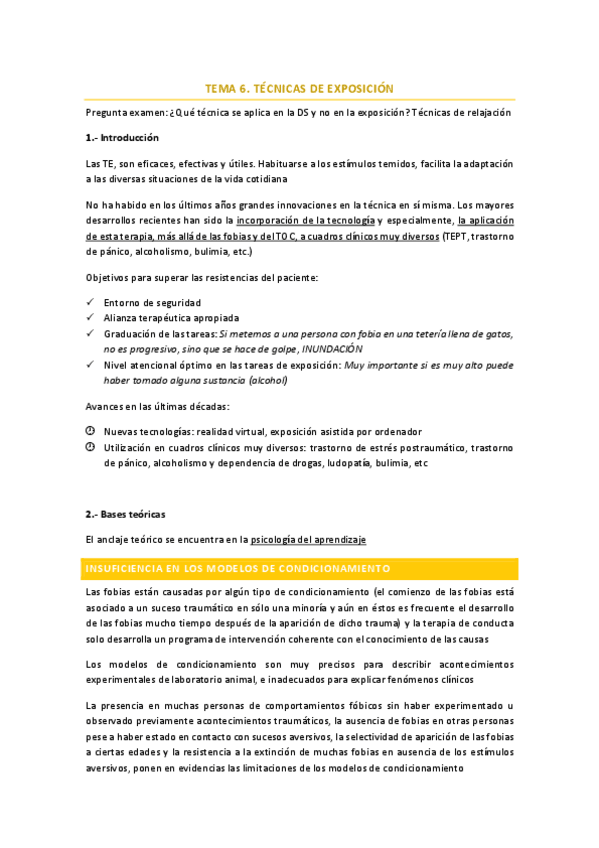 TEMA 6. TÉCNICAS DE EXPOSICIÓN

Pregunta examen: ¿Qué técnica se aplica en la DS y no en la exposición? Técnicas de relajación

1.- Introducción

Las TE, son eficaces, efectivas y útiles. Habituarse a los estímulos temidos, facilita la adaptación a las diversas situaciones de la vida cotidiana

No ha habido en los últimos años grandes innovaciones en la técnica en sí misma. Los mayores desarrollos recientes han sido la incorporación de la tecnología y especialmente, la aplicación de esta terapia, más allá de las fobias y del TOC, a cuadros clínicos muy diversos (TEPT, trastorno de pánico, alcoholismo, bulimia, etc.)

Objetivos para superar las resistencias del paciente:

✓ Entorno de seguridad
✓ Alianza terapéutica apropiada
✓ Graduación de las tareas: Si metemos a una persona con fobia en una tetería llena de gatos, no es progresivo, sino que se hace de golpe, INUNDACIÓN
✓ Nivel atencional óptimo en las tareas de exposición: Muy importante si es muy alto puede haber tomado alguna sustancia (alcohol)

Avances en las últimas décadas:

Nuevas tecnologías: realidad virtual, exposición asistida por ordenador
Utilización en cuadros clínicos muy diversos: trastorno de estrés postraumático, trastorno de pánico, alcoholismo y dependencia de drogas, ludopatía, bulimia, etc

2.- Bases teóricas

El anclaje teórico se encuentra en la psicología del aprendizaje

INSUFICIENCIA EN LOS MODELOS DE CONDICIONAMIENTO

Las fobias están causadas por algún tipo de condicionamiento (el comienzo de las fobias está asociado a un suceso traumático en sólo una minoría y aún en éstos es frecuente el desarrollo de las fobias mucho tiempo después de la aparición de dicho trauma) y la terapia de conducta solo desarrolla un programa de intervención coherente con el conocimiento de las causas

Los modelos de condicionamiento son muy precisos para describir acontecimientos experimentales de laboratorio animal, e inadecuados para explicar fenómenos clínicos

La presencia en muchas personas de comportamientos fóbicos sin haber experimentado u observado previamente acontecimientos traumáticos, la ausencia de fobias en otras personas pese a haber estado en contacto con sucesos aversivos, la selectividad de aparición de las fobias a ciertas edades y la resistencia a la extinción de muchas fobias en ausencia de los estímulos aversivos, ponen en evidencias las limitaciones de los modelos de condicionamiento